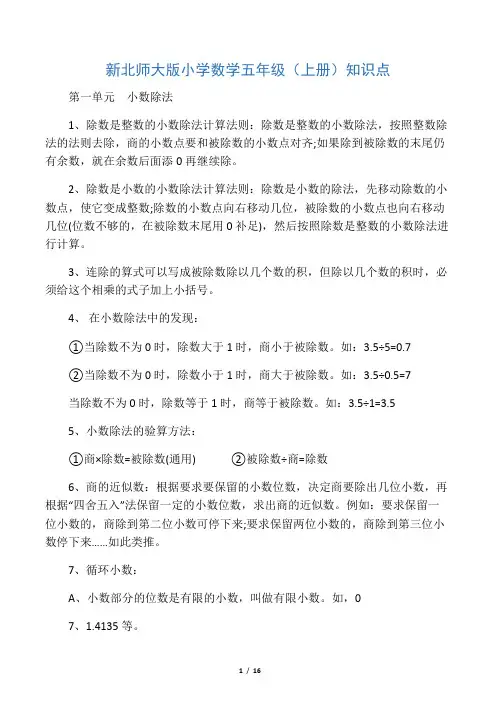 新北师大版小学数学五年级（上册）知识点

第一单元　小数除法

1、除数是整数的小数除法计算法则：除数是整数的小数除法，按照整数除法的法则去除，商的小数点要和被除数的小数点对齐;如果除到被除数的末尾仍有余数，就在余数后面添 0 再继续除。

2、除数是小数的小数除法计算法则：除数是小数的除法，先移动除数的小数点，使它变成整数;除数的小数点向右移动几位，被除数的小数点也向右移动几位(位数不够的，在被除数末尾用 0 补足)，然后按照除数是整数的小数除法进行计算。

3、连除的算式可以写成被除数除以几个数的积，但除以几个数的积时，必须给这个相乘的式子加上小括号。

4、 在小数除法中的发现：

①当除数不为 0 时，除数大于 1 时，商小于被除数。如：3.5÷5=0.7

②当除数不为 0 时，除数小于 1 时，商大于被除数。如：3.5÷0.5=7

当除数不为 0 时，除数等于 1 时，商等于被除数。如：3.5÷1=3.5

5、小数除法的验算方法：

①商×除数=被除数(通用)　　②被除数÷商=除数

6、商的近似数：根据要求要保留的小数位数，决定商要除出几位小数，再根据“四舍五入”法保留一定的小数位数，求出商的近似数。例如：要求保留一位小数的，商除到第二位小数可停下来;要求保留两位小数的，商除到第三位小数停下来……如此类推。

7、循环小数：

A、小数部分的位数是有限的小数，叫做有限小数。如，0

7、1.4135 等。

1 / 16